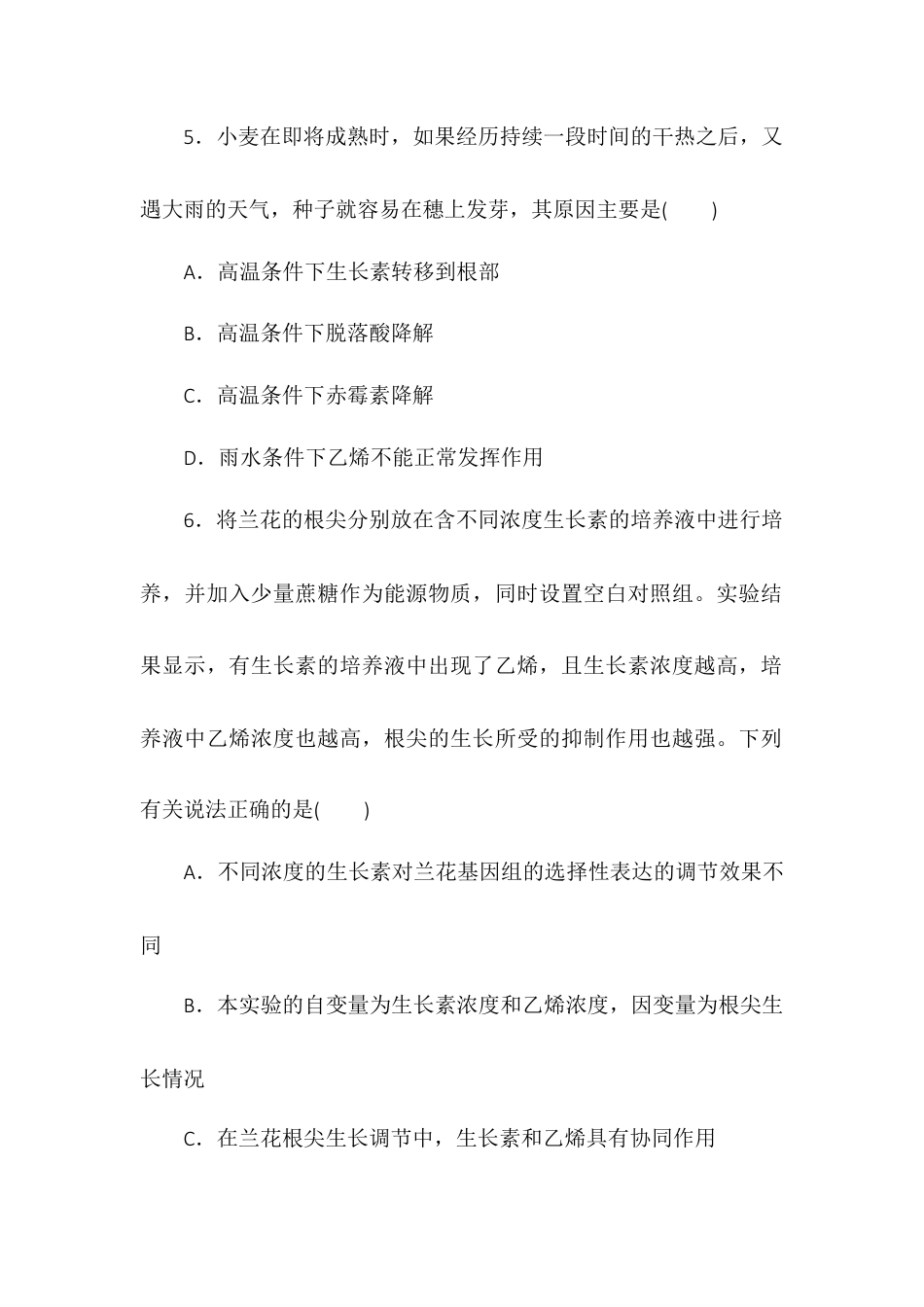 5．小麦在即将成熟时，如果经历持续一段时间的干热之后，又遇大雨的天气，种子就容易在穗上发芽，其原因主要是(　　)

A．高温条件下生长素转移到根部

B．高温条件下脱落酸降解

C．高温条件下赤霉素降解

D．雨水条件下乙烯不能正常发挥作用

6．将兰花的根尖分别放在含不同浓度生长素的培养液中进行培养，并加入少量蔗糖作为能源物质，同时设置空白对照组。实验结果显示，有生长素的培养液中出现了乙烯，且生长素浓度越高，培养液中乙烯浓度也越高，根尖的生长所受的抑制作用也越强。下列有关说法正确的是(　　)

A．不同浓度的生长素对兰花基因组的选择性表达的调节效果不同

B．本实验的自变量为生长素浓度和乙烯浓度，因变量为根尖生长情况

C．在兰花根尖生长调节中，生长素和乙烯具有协同作用